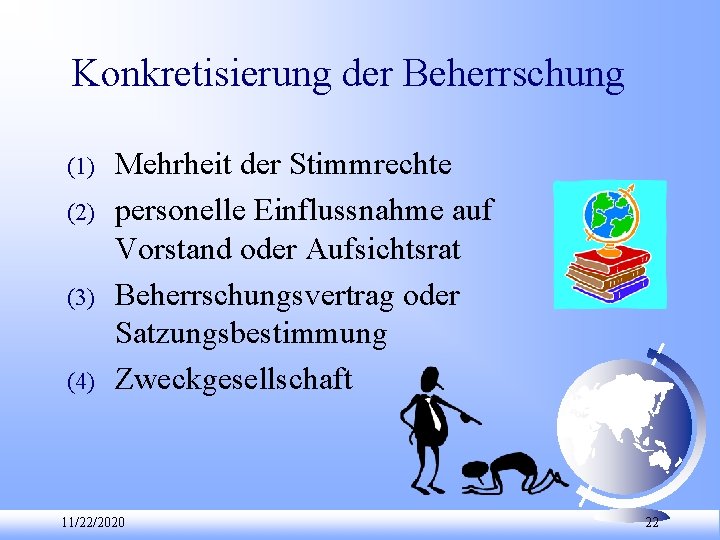 Konkretisierung der Beherrschung

(1) Mehrheit der Stimmrechte

(2) personelle Einflussnahme auf Vorstand oder Aufsichtsrat

(3) Beherrschungsvertrag oder Satzungsbestimmung

(4) Zweckgesellschaft

11/22/2020

22